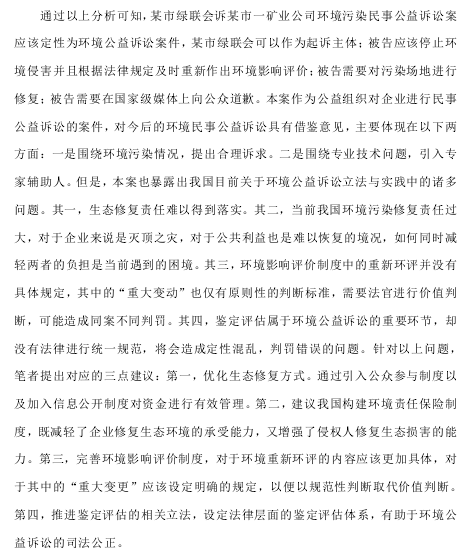 通过以上分析可知，某市绿联会诉某市一矿业公司环境污染民事公益诉讼案应该定性为环境公益诉讼案件，某市绿联会可以作为起诉主体；被告应该停止环境侵害并且根据法律规定及时重新作出环境影响评价；被告需要对污染场地进行修复；被告需要在国家级媒体上向公众道歉。本案作为公益组织对企业进行民事公益诉讼的案件，对今后的环境民事公益诉讼具有借鉴意见，主要体现在以下两方面：一是围绕环境污染情况，提出合理诉求。二是围绕专业技术问题，引入专家辅助人。但是，本案也暴露出我国目前关于环境公益诉讼立法与实践中的诸多问题。其一，生态修复责任难以得到落实。其二，当前我国环境污染修复责任过大，对于企业来说是灭顶之灾，对于公共利益也是难以恢复的境况，如何同时减轻两者的负担是当前遇到的困境。其三，环境影响评价制度中的重新环评并没有具体规定，其中的“重大变动”也仅有原则性的判断标准，需要法官进行价值判断，可能造成同案不同判罚。其四，鉴定评估属于环境公益诉讼的重要环节，却没有法律进行统一规范，将会造成定性混乱，判罚错误的问题。针对以上问题，笔者提出对应的三点建议：第一，优化生态修复方式。通过引入公众参与制度以及加入信息公开制度对资金进行有效管理。第二，建议我国构建环境责任保险制度，既减轻了企业修复生态环境的承受能力，又增强了侵权人修复生态损害的能力。第三，完善环境影响评价制度，对于环境重新环评的内容应该更加具体，对于其中的“重大变更”应该设定明确的规定，以便以规范性判断取代价值判断。第四，推进鉴定评估的相关立法，设定法律层面的鉴定评估体系，有助于环境公益诉讼的司法公正。